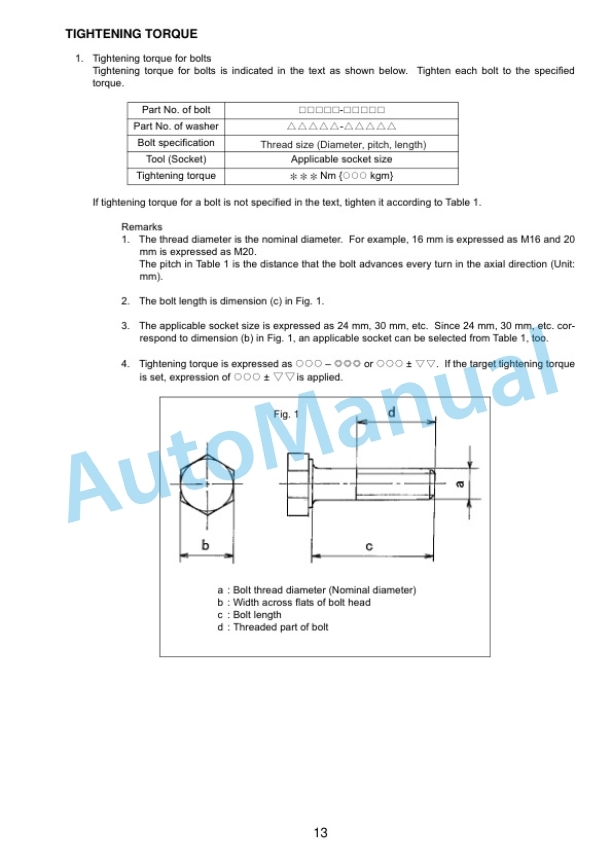 TIGHTENING TORQUE

1. Tightening torque for bolts
Tightening torque for bolts is indicated in the text as shown below. Tighten each bolt to the specified torque.

| Part No. of bolt | □□□□□-□□□□□ |
|---|---|
| Part No. of washer | △△△△△-△△△△△ |
| Bolt specification | Thread size (Diameter, pitch, length) |
| Tool (Socket) | Applicable socket size |
| Tightening torque | ✻✻✻ Nm {○○○ kgm} |

If tightening torque for a bolt is not specified in the text, tighten it according to Table 1.

Remarks
1. The thread diameter is the nominal diameter. For example, 16 mm is expressed as M16 and 20 mm is expressed as M20.
The pitch in Table 1 is the distance that the bolt advances every turn in the axial direction (Unit: mm).

2. The bolt length is dimension (c) in Fig. 1.

3. The applicable socket size is expressed as 24 mm, 30 mm, etc. Since 24 mm, 30 mm, etc. correspond to dimension (b) in Fig. 1, an applicable socket can be selected from Table 1, too.

4. Tightening torque is expressed as ○○○ – ○○○ or ○○○ ± ▽▽. If the target tightening torque is set, expression of ○○○ ± ▽▽ is applied.

Fig. 1
d
a
b
c

a : Bolt thread diameter (Nominal diameter)
b : Width across flats of bolt head
c : Bolt length
d : Threaded part of bolt

13

AutoManual